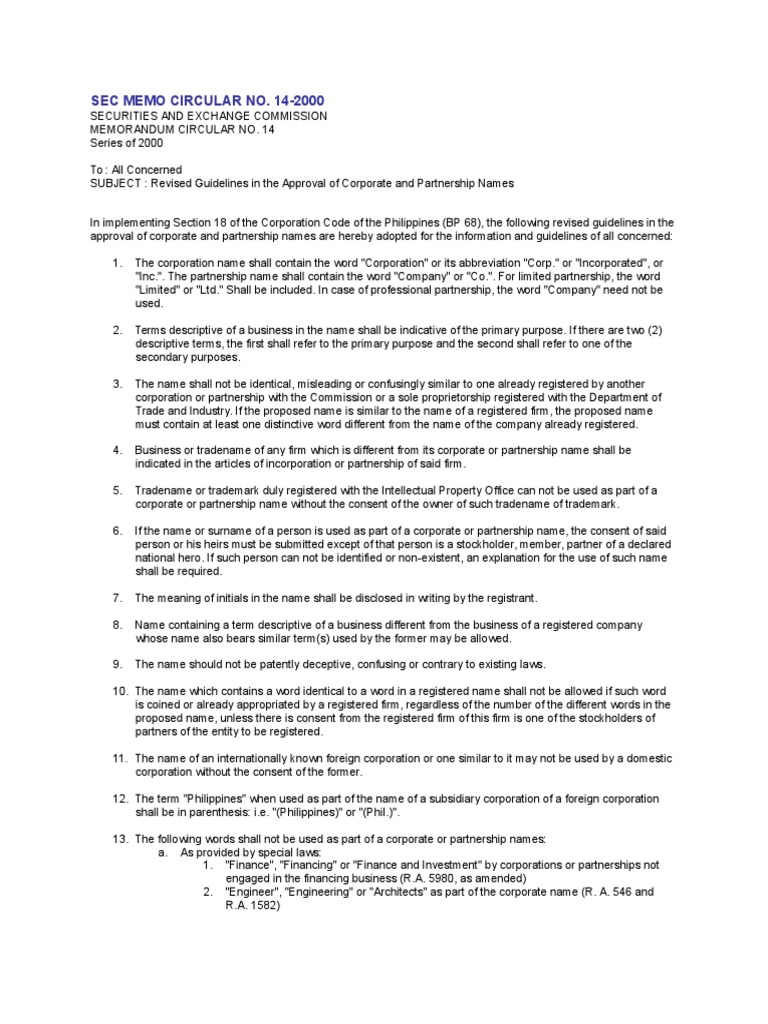 SEC MEMO CIRCULAR NO. 14-2000
SECURITIES AND EXCHANGE COMMISSION
MEMORANDUM CIRCULAR NO. 14
Series of 2000

To : All Concerned
SUBJECT : Revised Guidelines in the Approval of Corporate and Partnership Names

In implementing Section 18 of the Corporation Code of the Philippines (BP 68), the following revised guidelines in the approval of corporate and partnership names are hereby adopted for the information and guidelines of all concerned:

1. The corporation name shall contain the word "Corporation" or its abbreviation "Corp." or "Incorporated", or "Inc.". The partnership name shall contain the word "Company" or "Co.". For limited partnership, the word "Limited" or "Ltd." Shall be included. In case of professional partnership, the word "Company" need not be used.

2. Terms descriptive of a business in the name shall be indicative of the primary purpose. If there are two (2) descriptive terms, the first shall refer to the primary purpose and the second shall refer to one of the secondary purposes.

3. The name shall not be identical, misleading or confusingly similar to one already registered by another corporation or partnership with the Commission or a sole proprietorship registered with the Department of Trade and Industry. If the proposed name is similar to the name of a registered firm, the proposed name must contain at least one distinctive word different from the name of the company already registered.

4. Business or tradename of any firm which is different from its corporate or partnership name shall be indicated in the articles of incorporation or partnership of said firm.

5. Tradename or trademark duly registered with the Intellectual Property Office can not be used as part of a corporate or partnership name without the consent of the owner of such tradename of trademark.

6. If the name or surname of a person is used as part of a corporate or partnership name, the consent of said person or his heirs must be submitted except of that person is a stockholder, member, partner of a declared national hero. If such person can not be identified or non-existent, an explanation for the use of such name shall be required.

7. The meaning of initials in the name shall be disclosed in writing by the registrant.

8. Name containing a term descriptive of a business different from the business of a registered company whose name also bears similar term(s) used by the former may be allowed.

9. The name should not be patently deceptive, confusing or contrary to existing laws.

10. The name which contains a word identical to a word in a registered name shall not be allowed if such word is coined or already appropriated by a registered firm, regardless of the number of the different words in the proposed name, unless there is consent from the registered firm of this firm is one of the stockholders of partners of the entity to be registered.

11. The name of an internationally known foreign corporation or one similar to it may not be used by a domestic corporation without the consent of the former.

12. The term "Philippines" when used as part of the name of a subsidiary corporation of a foreign corporation shall be in parenthesis: i.e. "(Philippines)" or "(Phil.)".

13. The following words shall not be used as part of a corporate or partnership names:
a. As provided by special laws:
1. "Finance", "Financing" or "Finance and Investment" by corporations or partnerships not engaged in the financing business (R.A. 5980, as amended)
2. "Engineer", "Engineering" or "Architects" as part of the corporate name (R. A. 546 and R.A. 1582)